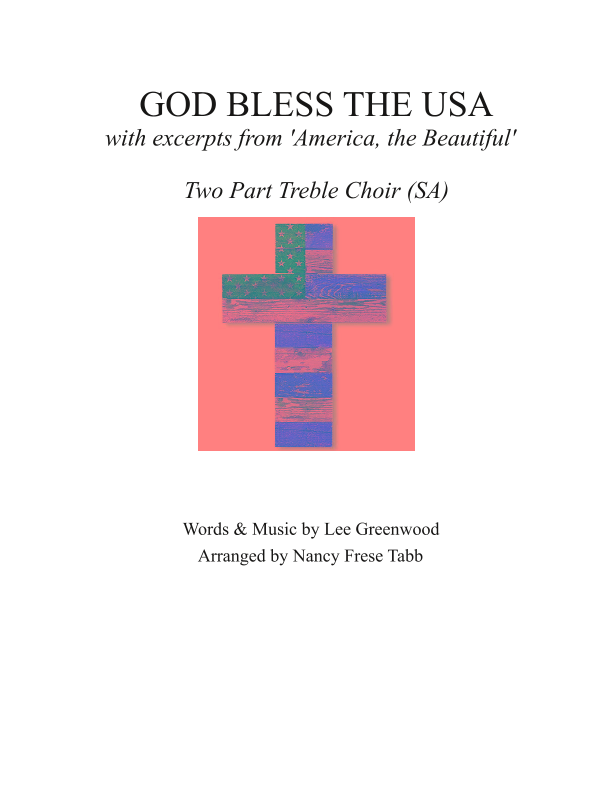 GOD BLESS THE USA
with excerpts from 'America, the Beautiful'

Two Part Treble Choir (SA)

Words & Music by Lee Greenwood
Arranged by Nancy Frese Tabb